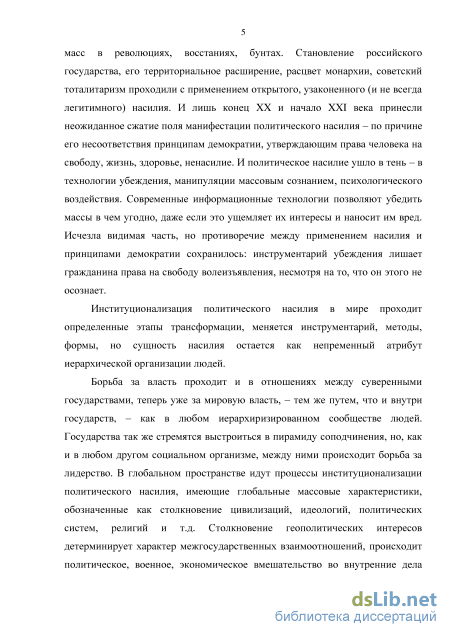 5

масс в революциях, восстаниях, бунтах. Становление российского государства, его территориальное расширение, расцвет монархии, советский тоталитаризм проходили с применением открытого, узаконенного (и не всегда легитимного) насилия. И лишь конец XX и начало XXI века принесли неожиданное сжатие поля манифестации политического насилия – по причине его несоответствия принципам демократии, утверждающим права человека на свободу, жизнь, здоровье, ненасилие. И политическое насилие ушло в тень – в технологии убеждения, манипуляции массовым сознанием, психологического воздействия. Современные информационные технологии позволяют убедить массы в чем угодно, даже если это ущемляет их интересы и наносит им вред. Исчезла видимая часть, но противоречие между применением насилия и принципами демократии сохранилось: инструментарий убеждения лишает гражданина права на свободу волеизъявления, несмотря на то, что он этого не осознает.

Институционализация политического насилия в мире проходит определенные этапы трансформации, меняется инструментарий, методы, формы, но сущность насилия остается как непременный атрибут иерархической организации людей.

Борьба за власть проходит и в отношениях между суверенными государствами, теперь уже за мировую власть, – тем же путем, что и внутри государств, – как в любом иерархиризированном сообществе людей. Государства так же стремятся выстроиться в пирамиду соподчинения, но, как и в любом другом социальном организме, между ними происходит борьба за лидерство. В глобальном пространстве идут процессы институционализации политического насилия, имеющие глобальные массовые характеристики, обозначенные как столкновение цивилизаций, идеологий, политических систем, религий и т.д. Столкновение геополитических интересов детерминирует характер межгосударственных взаимоотношений, происходит политическое, военное, экономическое вмешательство во внутренние дела

dsLib.net
библиотека диссертаций